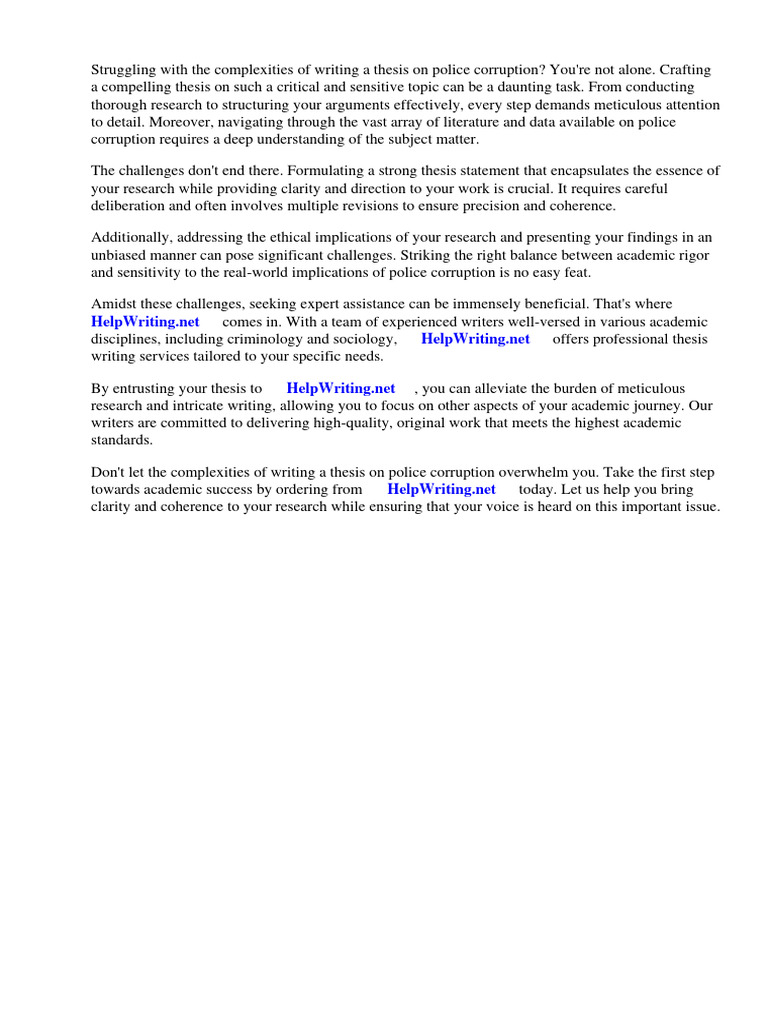 Struggling with the complexities of writing a thesis on police corruption? You're not alone. Crafting a compelling thesis on such a critical and sensitive topic can be a daunting task. From conducting thorough research to structuring your arguments effectively, every step demands meticulous attention to detail. Moreover, navigating through the vast array of literature and data available on police corruption requires a deep understanding of the subject matter.

The challenges don't end there. Formulating a strong thesis statement that encapsulates the essence of your research while providing clarity and direction to your work is crucial. It requires careful deliberation and often involves multiple revisions to ensure precision and coherence.

Additionally, addressing the ethical implications of your research and presenting your findings in an unbiased manner can pose significant challenges. Striking the right balance between academic rigor and sensitivity to the real-world implications of police corruption is no easy feat.

Amidst these challenges, seeking expert assistance can be immensely beneficial. That's where HelpWriting.net comes in. With a team of experienced writers well-versed in various academic disciplines, including criminology and sociology, HelpWriting.net offers professional thesis writing services tailored to your specific needs.

By entrusting your thesis to HelpWriting.net , you can alleviate the burden of meticulous research and intricate writing, allowing you to focus on other aspects of your academic journey. Our writers are committed to delivering high-quality, original work that meets the highest academic standards.

Don't let the complexities of writing a thesis on police corruption overwhelm you. Take the first step towards academic success by ordering from HelpWriting.net today. Let us help you bring clarity and coherence to your research while ensuring that your voice is heard on this important issue.